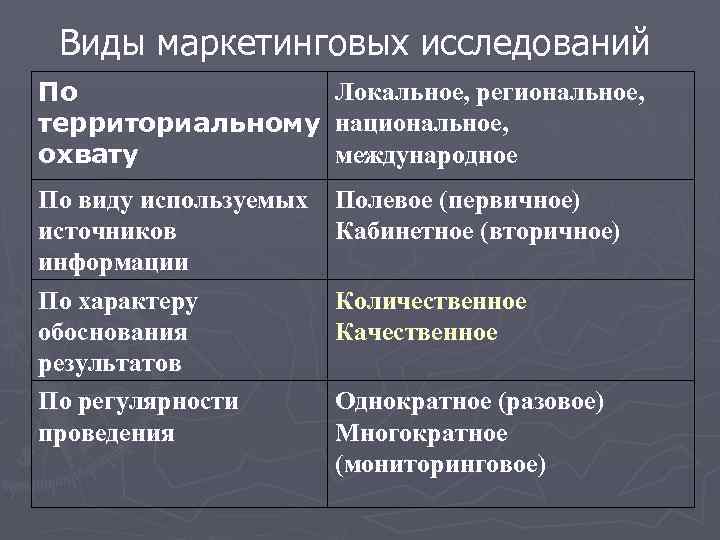 Виды маркетинговых исследований

| По территориальному охвату | Локальное, региональное, национальное, международное |
|---|---|
| По виду используемых источников информации | Полевое (первичное) Кабинетное (вторичное) |
| По характеру обоснования результатов | Количественное Качественное |
| По регулярности проведения | Однократное (разовое) Многократное (мониторинговое) |